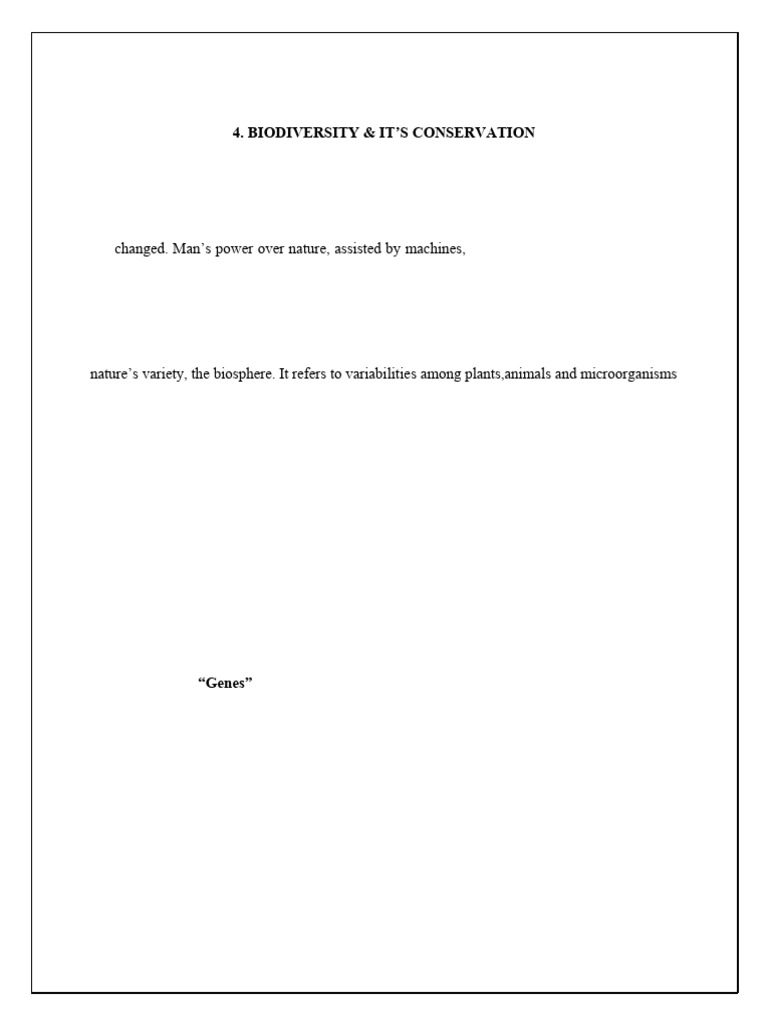 4. BIODIVERSITY & IT'S CONSERVATION

changed. Man's power over nature, assisted by machines,

nature's variety, the biosphere. It refers to variabilities among plants,animals and microorganisms

"Genes"